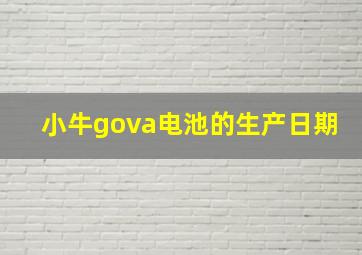 小牛gova电池的生产日期